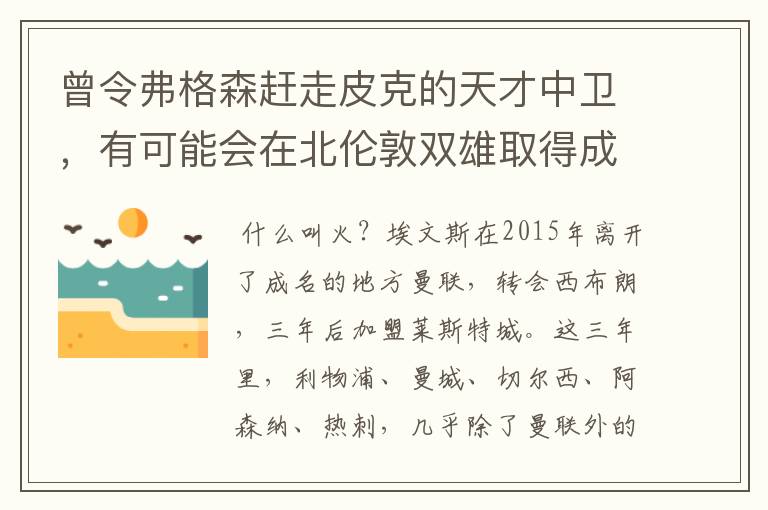 曾令弗格森赶走皮克的天才中卫，有可能会在北伦敦双雄取得成

什么叫火？埃文斯在2015年离开了成名的地方曼联，转会西布朗，三年后加盟莱斯特城。这三年里，利物浦、曼城、切尔西、阿森纳、热刺，几乎除了曼联外的